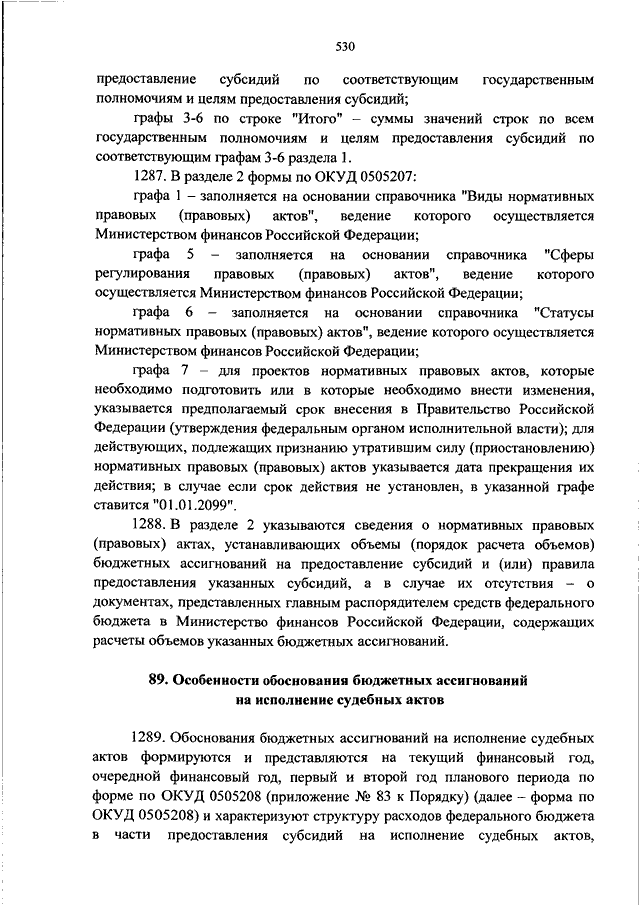 530

предоставление субсидий по соответствующим государственным полномочиям и целям предоставления субсидий;

графы 3-6 по строке "Итого" – суммы значений строк по всем государственным полномочиям и целям предоставления субсидий по соответствующим графам 3-6 раздела 1.

1287. В разделе 2 формы по ОКУД 0505207:

графа 1 – заполняется на основании справочника "Виды нормативных правовых (правовых) актов", ведение которого осуществляется Министерством финансов Российской Федерации;

графа 5 – заполняется на основании справочника "Сферы регулирования правовых (правовых) актов", ведение которого осуществляется Министерством финансов Российской Федерации;

графа 6 – заполняется на основании справочника "Статусы нормативных правовых (правовых) актов", ведение которого осуществляется Министерством финансов Российской Федерации;

графа 7 – для проектов нормативных правовых актов, которые необходимо подготовить или в которые необходимо внести изменения, указывается предполагаемый срок внесения в Правительство Российской Федерации (утверждения федеральным органом исполнительной власти); для действующих, подлежащих признанию утратившим силу (приостановлению) нормативных правовых (правовых) актов указывается дата прекращения их действия; в случае если срок действия не установлен, в указанной графе ставится "01.01.2099".

1288. В разделе 2 указываются сведения о нормативных правовых (правовых) актах, устанавливающих объемы (порядок расчета объемов) бюджетных ассигнований на предоставление субсидий и (или) правила предоставления указанных субсидий, а в случае их отсутствия – о документах, представленных главным распорядителем средств федерального бюджета в Министерство финансов Российской Федерации, содержащих расчеты объемов указанных бюджетных ассигнований.

89. Особенности обоснования бюджетных ассигнований на исполнение судебных актов

1289. Обоснования бюджетных ассигнований на исполнение судебных актов формируются и представляются на текущий финансовый год, очередной финансовый год, первый и второй год планового периода по форме по ОКУД 0505208 (приложение № 83 к Порядку) (далее – форма по ОКУД 0505208) и характеризуют структуру расходов федерального бюджета в части предоставления субсидий на исполнение судебных актов,